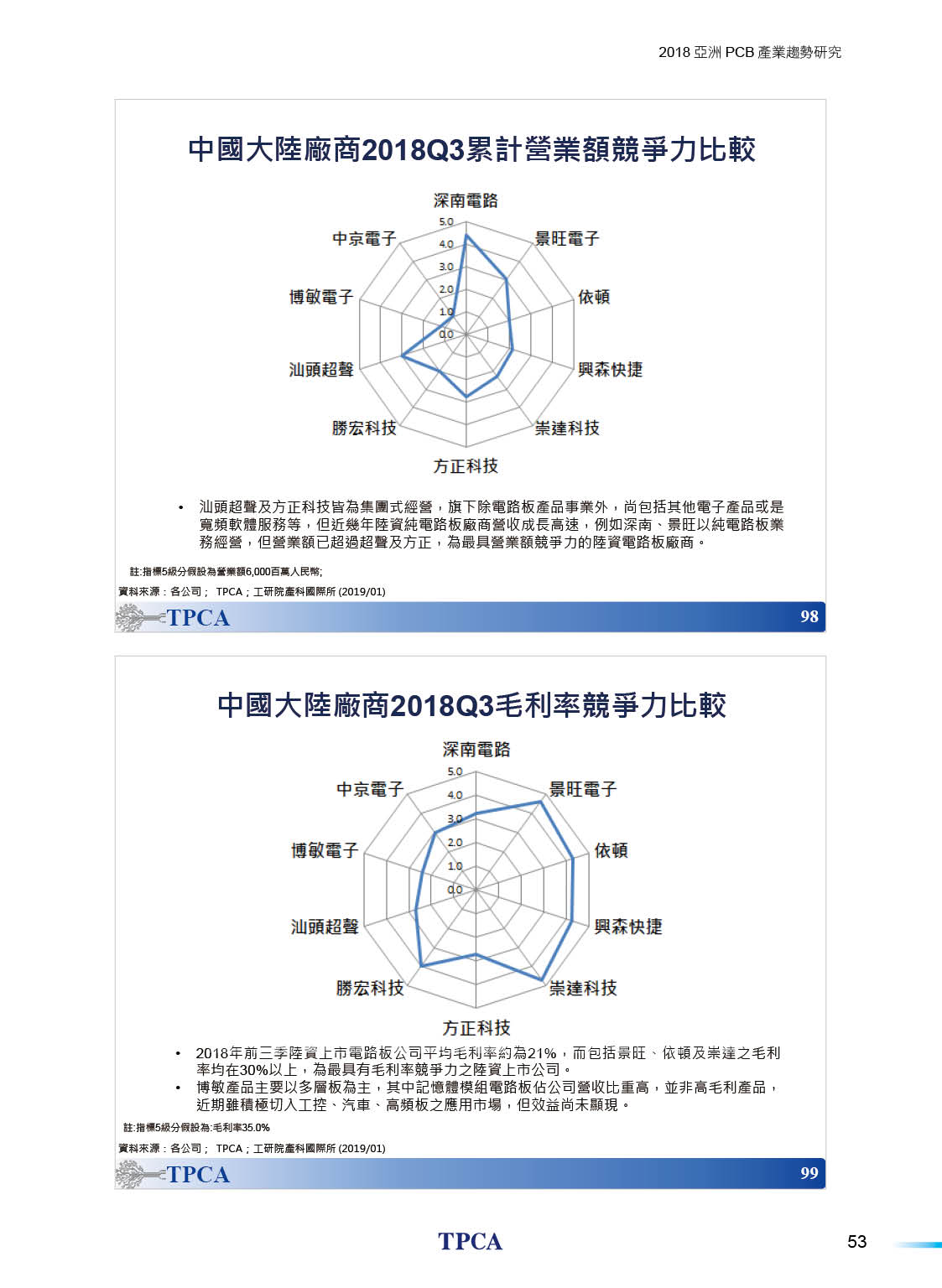 2018 亞洲 PCB 產業趨勢研究

中國大陸廠商2018Q3累計營業額競爭力比較

深南電路
景旺電子
依頓
興森快捷
崇達科技
方正科技
勝宏科技
汕頭超聲
博敏電子
中京電子

5.0
4.0
3.0
2.0
1.0
0.0

• 汕頭超聲及方正科技皆為集團式經營，旗下除電路板產品事業外，尚包括其他電子產品或是寬頻軟體服務等，但近幾年陸資純電路板廠商營收成長高速，例如深南、景旺以純電路板業務經營，但營業額已超過超聲及方正，為最具營業額競爭力的陸資電路板廠商。

註:指標5級分假設為營業額6,000百萬人民幣;

資料來源：各公司； TPCA；工研院產科國際所 (2019/01)

TPCA

98

中國大陸廠商2018Q3毛利率競爭力比較

深南電路
景旺電子
依頓
興森快捷
崇達科技
方正科技
勝宏科技
汕頭超聲
博敏電子
中京電子

5.0
4.0
3.0
2.0
1.0
0.0

• 2018年前三季陸資上市電路板公司平均毛利率約為21%，而包括景旺、依頓及崇達之毛利率均在30%以上，為最具有毛利率競爭力之陸資上市公司。
• 博敏產品主要以多層板為主，其中記憶體模組電路板佔公司營收比重高，並非高毛利產品，近期雖積極切入工控、汽車、高頻板之應用市場，但效益尚未顯現。

註:指標5級分假設為:毛利率35.0%

資料來源：各公司； TPCA；工研院產科國際所 (2019/01)

TPCA

99

TPCA

53